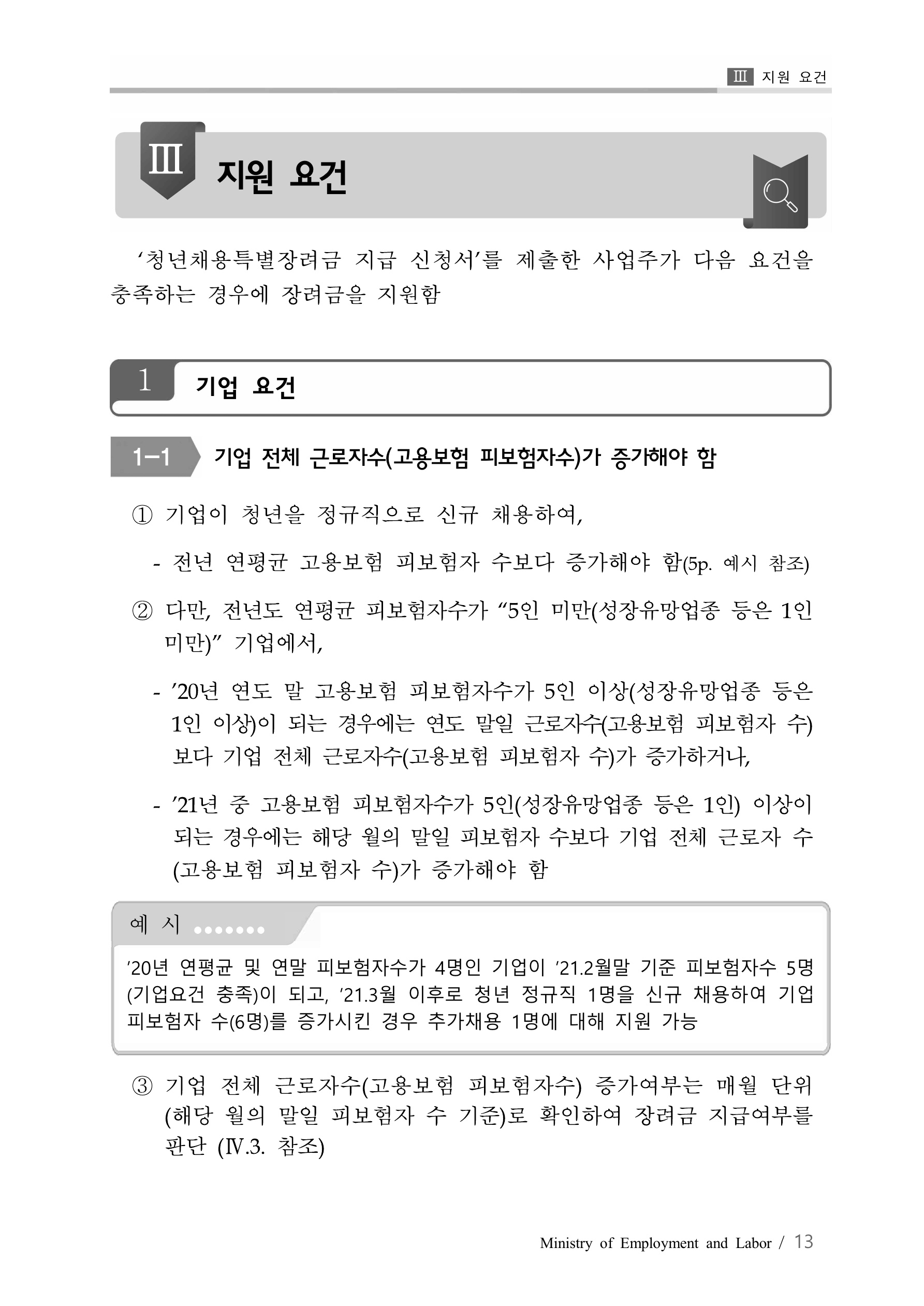 Ⅲ 지원 요건

Ⅲ 지원 요건

‘청년채용특별장려금 지급 신청서’를 제출한 사업주가 다음 요건을 충족하는 경우에 장려금을 지원함

1 기업 요건

1-1 기업 전체 근로자수(고용보험 피보험자수)가 증가해야 함

① 기업이 청년을 정규직으로 신규 채용하여,

- 전년 연평균 고용보험 피보험자 수보다 증가해야 함(5p. 예시 참조)

② 다만, 전년도 연평균 피보험자수가 “5인 미만(성장유망업종 등은 1인 미만)” 기업에서,

- ’20년 연도 말 고용보험 피보험자수가 5인 이상(성장유망업종 등은 1인 이상)이 되는 경우에는 연도 말일 근로자수(고용보험 피보험자 수)보다 기업 전체 근로자수(고용보험 피보험자 수)가 증가하거나,

- ’21년 중 고용보험 피보험자수가 5인(성장유망업종 등은 1인) 이상이 되는 경우에는 해당 월의 말일 피보험자 수보다 기업 전체 근로자 수(고용보험 피보험자 수)가 증가해야 함

예 시

’20년 연평균 및 연말 피보험자수가 4명인 기업이 ’21.2월말 기준 피보험자수 5명(기업요건 충족)이 되고, ’21.3월 이후로 청년 정규직 1명을 신규 채용하여 기업 피보험자 수(6명)를 증가시킨 경우 추가채용 1명에 대해 지원 가능

③ 기업 전체 근로자수(고용보험 피보험자수) 증가여부는 매월 단위(해당 월의 말일 피보험자 수 기준)로 확인하여 장려금 지급여부를 판단 (Ⅳ.3. 참조)

Ministry of Employment and Labor / 13